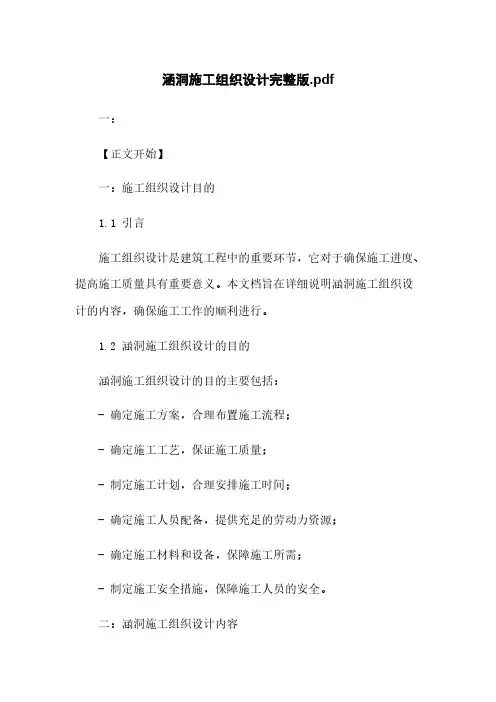 涵洞施工组织设计完整版.pdf

一：

【正文开始】

一：施工组织设计目的

1.1 引言

施工组织设计是建筑工程中的重要环节，它对于确保施工进度、提高施工质量具有重要意义。本文档旨在详细说明涵洞施工组织设计的内容，确保施工工作的顺利进行。

1.2 涵洞施工组织设计的目的

涵洞施工组织设计的目的主要包括：

- 确定施工方案，合理布置施工流程；

- 确定施工工艺，保证施工质量；

- 制定施工计划，合理安排施工时间；

- 确定施工人员配备，提供充足的劳动力资源；

- 确定施工材料和设备，保障施工所需；

- 制定施工安全措施，保障施工人员的安全。

二：涵洞施工组织设计内容